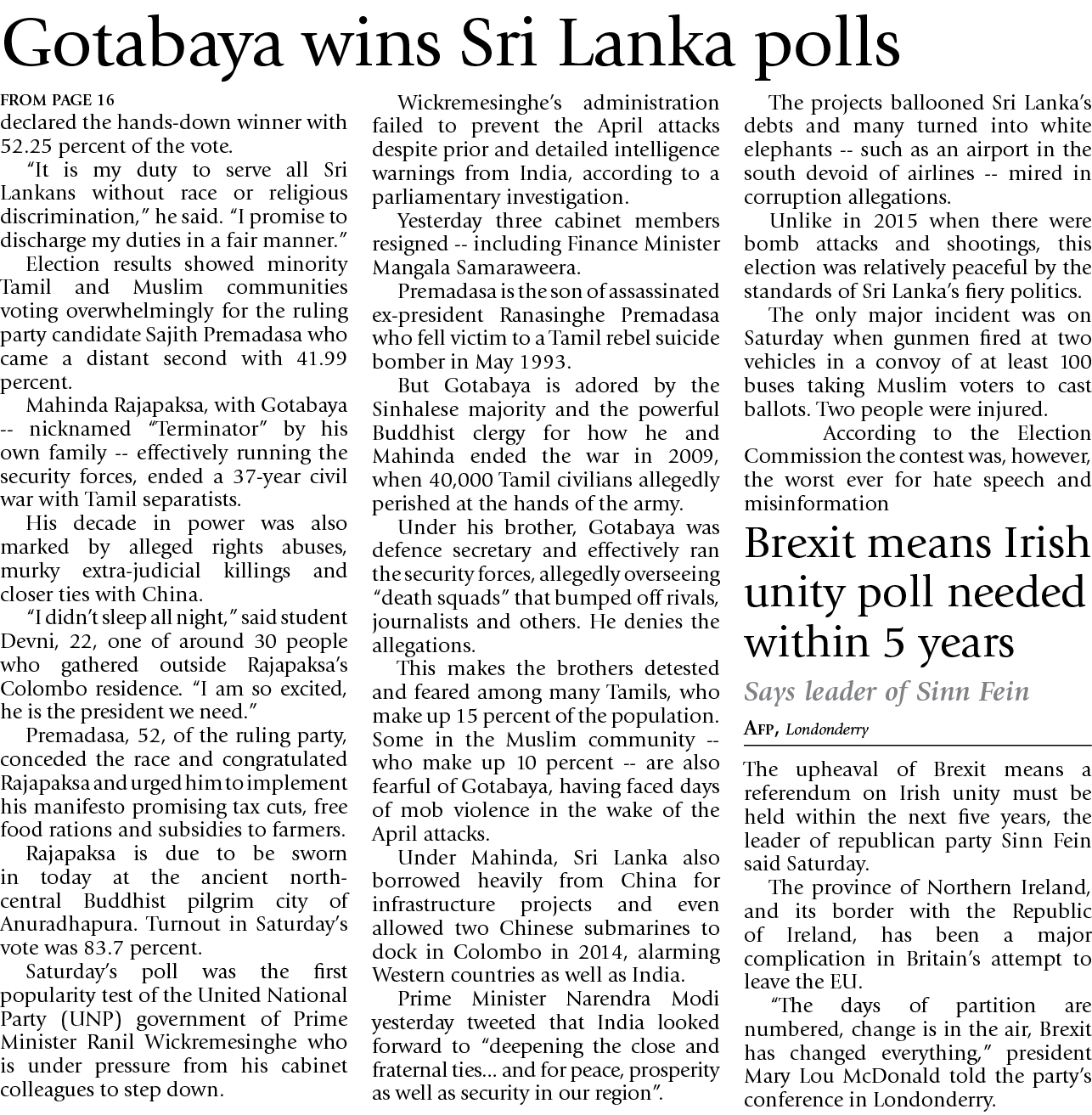 Gotabaya wins Sri Lanka polls

FROM PAGE 16
declared the hands-down winner with 52.25 percent of the vote.

"It is my duty to serve all Sri Lankans without race or religious discrimination," he said. "I promise to discharge my duties in a fair manner."

Election results showed minority Tamil and Muslim communities voting overwhelmingly for the ruling party candidate Sajith Premadasa who came a distant second with 41.99 percent.

Mahinda Rajapaksa, with Gotabaya -- nicknamed "Terminator" by his own family -- effectively running the security forces, ended a 37-year civil war with Tamil separatists.

His decade in power was also marked by alleged rights abuses, murky extra-judicial killings and closer ties with China.

"I didn't sleep all night," said student Devni, 22, one of around 30 people who gathered outside Rajapaksa's Colombo residence. "I am so excited, he is the president we need."

Premadasa, 52, of the ruling party, conceded the race and congratulated Rajapaksa and urged him to implement his manifesto promising tax cuts, free food rations and subsidies to farmers.

Rajapaksa is due to be sworn in today at the ancient north-central Buddhist pilgrim city of Anuradhapura. Turnout in Saturday's vote was 83.7 percent.

Saturday's poll was the first popularity test of the United National Party (UNP) government of Prime Minister Ranil Wickremesinghe who is under pressure from his cabinet colleagues to step down.

Wickremesinghe's administration failed to prevent the April attacks despite prior and detailed intelligence warnings from India, according to a parliamentary investigation.

Yesterday three cabinet members resigned -- including Finance Minister Mangala Samaraweera.

Premadasa is the son of assassinated ex-president Ranasinghe Premadasa who fell victim to a Tamil rebel suicide bomber in May 1993.

But Gotabaya is adored by the Sinhalese majority and the powerful Buddhist clergy for how he and Mahinda ended the war in 2009, when 40,000 Tamil civilians allegedly perished at the hands of the army.

Under his brother, Gotabaya was defence secretary and effectively ran the security forces, allegedly overseeing "death squads" that bumped off rivals, journalists and others. He denies the allegations.

This makes the brothers detested and feared among many Tamils, who make up 15 percent of the population. Some in the Muslim community -- who make up 10 percent -- are also fearful of Gotabaya, having faced days of mob violence in the wake of the April attacks.

Under Mahinda, Sri Lanka also borrowed heavily from China for infrastructure projects and even allowed two Chinese submarines to dock in Colombo in 2014, alarming Western countries as well as India.

Prime Minister Narendra Modi yesterday tweeted that India looked forward to "deepening the close and fraternal ties... and for peace, prosperity as well as security in our region".

The projects ballooned Sri Lanka's debts and many turned into white elephants -- such as an airport in the south devoid of airlines -- mired in corruption allegations.

Unlike in 2015 when there were bomb attacks and shootings, this election was relatively peaceful by the standards of Sri Lanka's fiery politics.

The only major incident was on Saturday when gunmen fired at two vehicles in a convoy of at least 100 buses taking Muslim voters to cast ballots. Two people were injured.

According to the Election Commission the contest was, however, the worst ever for hate speech and misinformation

Brexit means Irish unity poll needed within 5 years

Says leader of Sinn Fein

AFP, Londonderry

The upheaval of Brexit means a referendum on Irish unity must be held within the next five years, the leader of republican party Sinn Fein said Saturday.

The province of Northern Ireland, and its border with the Republic of Ireland, has been a major complication in Britain's attempt to leave the EU.

"The days of partition are numbered, change is in the air, Brexit has changed everything," president Mary Lou McDonald told the party's conference in Londonderry.